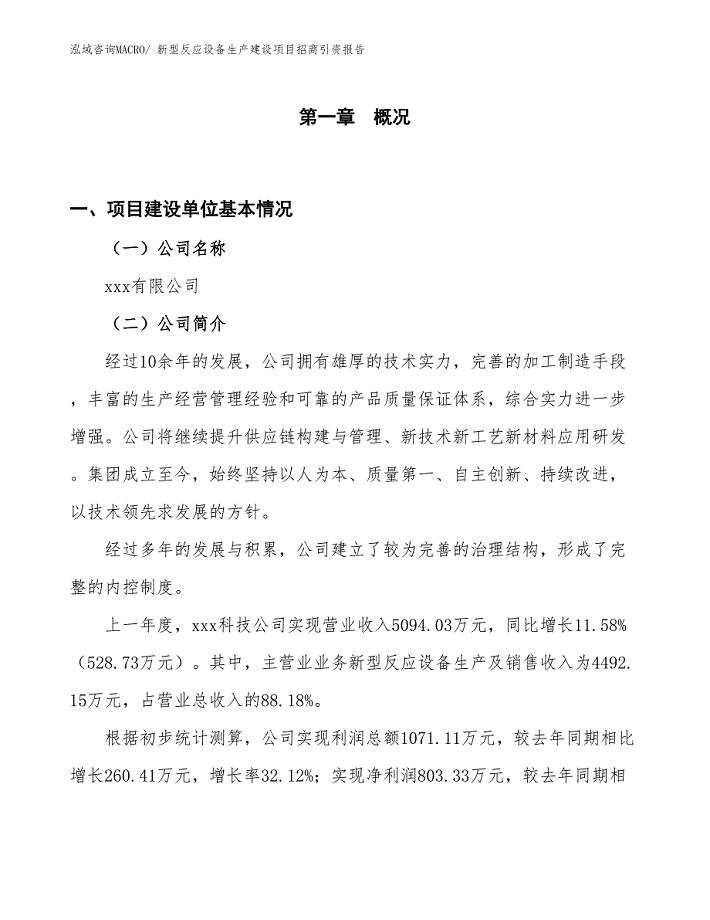 泓域咨询MACRO/ 新型反应设备生产建设项目招商引资报告

第一章 概况

一、项目建设单位基本情况

（一）公司名称

xxx有限公司

（二）公司简介

经过10余年的发展，公司拥有雄厚的技术实力，完善的加工制造手段，丰富的生产经营管理经验和可靠的产品质量保证体系，综合实力进一步增强。公司将继续提升供应链构建与管理、新技术新工艺新材料应用研发。集团成立至今，始终坚持以人为本、质量第一、自主创新、持续改进，以技术领先求发展的方针。

经过多年的发展与积累，公司建立了较为完善的治理结构，形成了完整的内控制度。

上一年度，xxx科技公司实现营业收入5094.03万元，同比增长11.58%（528.73万元）。其中，主营业业务新型反应设备生产及销售收入为4492.15万元，占营业总收入的88.18%。

根据初步统计测算，公司实现利润总额1071.11万元，较去年同期相比增长260.41万元，增长率32.12%；实现净利润803.33万元，较去年同期相